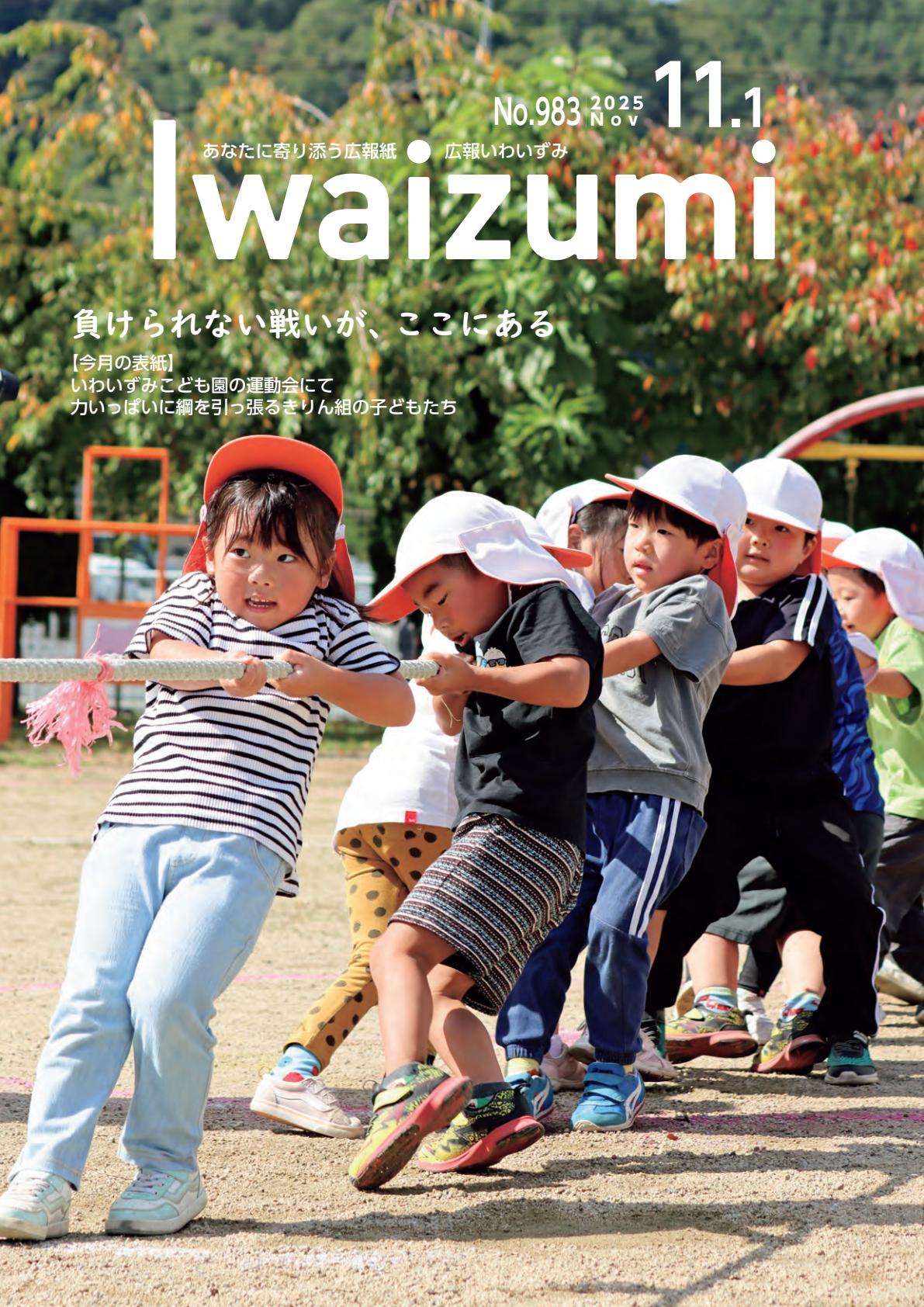 No.983 2025 Nov 11.1

あなたに寄り添う広報紙 ● 広報いわいずみ

Iwaizumi

負けられない戦いが、ここにある

【今月の表紙】
いわいずみこども園の運動会にて
力いっぱいに綱を引っ張るきりん組の子どもたち